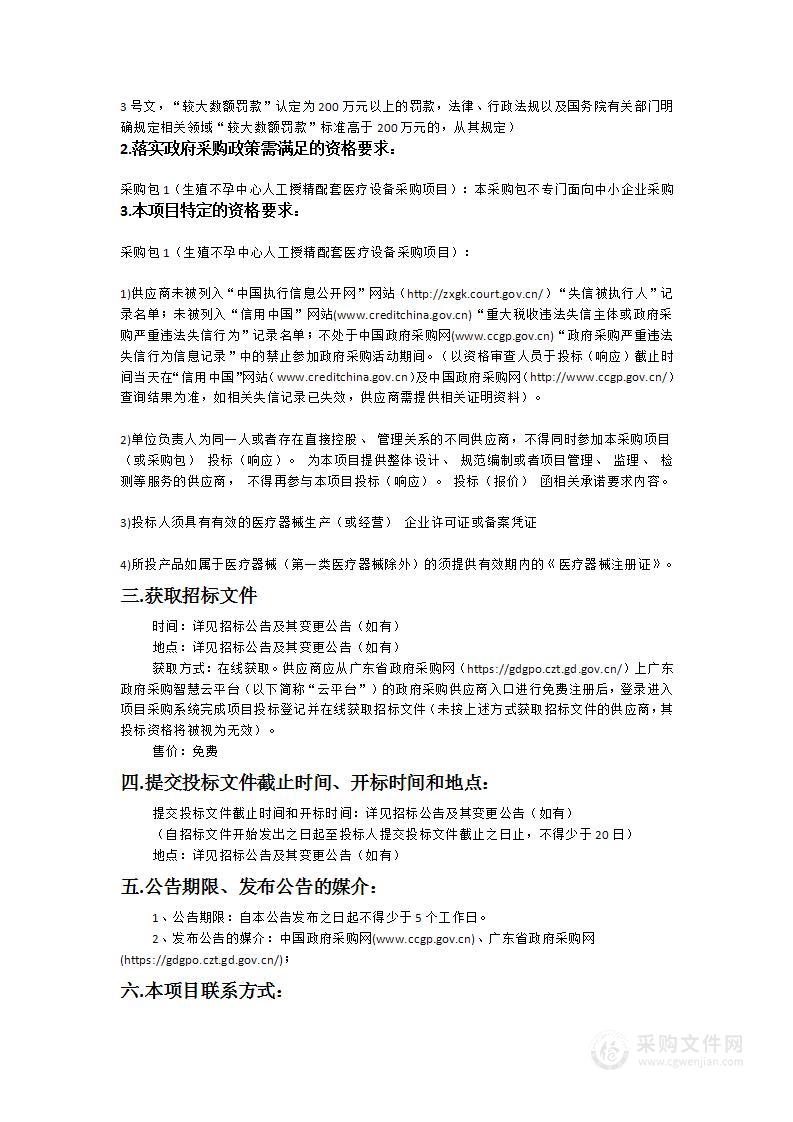 3 号文，“较大数额罚款”认定为 200 万元以上的罚款，法律、行政法规以及国务院有关部门明确规定相关领域“较大数额罚款”标准高于 200 万元的，从其规定）

2.落实政府采购政策需满足的资格要求：

采购包 1（生殖不孕中心人工授精配套医疗设备采购项目）：本采购包不专门面向中小企业采购

3.本项目特定的资格要求：

采购包 1（生殖不孕中心人工授精配套医疗设备采购项目）：

1)供应商未被列入“中国执行信息公开网”网站（http://zxgk.court.gov.cn/）“失信被执行人”记录名单；未被列入“信用中国”网站(www.creditchina.gov.cn)“重大税收违法失信主体或政府采购严重违法失信行为”记录名单；不处于中国政府采购网(www.ccgp.gov.cn)“政府采购严重违法失信行为信息记录”中的禁止参加政府采购活动期间。（以资格审查人员于投标（响应）截止时间当天在“信用中国”网站（www.creditchina.gov.cn)及中国政府采购网（http://www.ccgp.gov.cn/）查询结果为准，如相关失信记录已失效，供应商需提供相关证明资料）。

2)单位负责人为同一人或者存在直接控股、 管理关系的不同供应商，不得同时参加本采购项目（或采购包） 投标（响应）。 为本项目提供整体设计、 规范编制或者项目管理、 监理、 检测等服务的供应商， 不得再参与本项目投标（响应）。 投标（报价） 函相关承诺要求内容。

3)投标人须具有有效的医疗器械生产（或经营） 企业许可证或备案凭证

4)所投产品如属于医疗器械（第一类医疗器械除外）的须提供有效期内的《医疗器械注册证》。

三.获取招标文件

时间：详见招标公告及其变更公告（如有）
地点：详见招标公告及其变更公告（如有）
获取方式：在线获取。供应商应从广东省政府采购网（https://gdgpo.czt.gd.gov.cn/）上广东政府采购智慧云平台（以下简称“云平台”）的政府采购供应商入口进行免费注册后，登录进入项目采购系统完成项目投标登记并在线获取招标文件（未按上述方式获取招标文件的供应商，其投标资格将被视为无效）。
售价：免费

四.提交投标文件截止时间、开标时间和地点：

提交投标文件截止时间和开标时间：详见招标公告及其变更公告（如有）
（自招标文件开始发出之日起至投标人提交投标文件截止之日止，不得少于 20 日）
地点：详见招标公告及其变更公告（如有）

五.公告期限、发布公告的媒介：

1、公告期限：自本公告发布之日起不得少于 5 个工作日。
2、发布公告的媒介：中国政府采购网(www.ccgp.gov.cn)、广东省政府采购网(https://gdgpo.czt.gd.gov.cn/)；

六.本项目联系方式：

采购文件网
www.cgwenjian.com